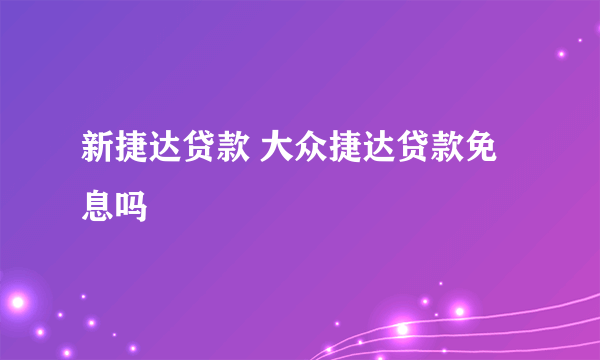 新捷达贷款 大众捷达贷款免息吗